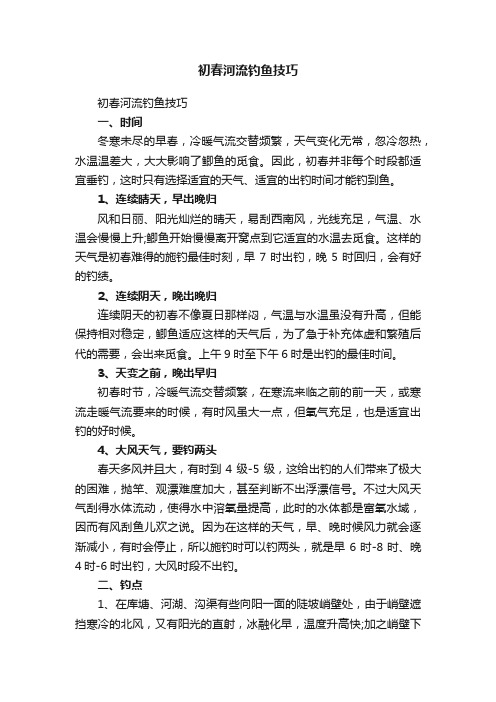 初春河流钓鱼技巧

初春河流钓鱼技巧

一、时间

冬寒未尽的早春，冷暖气流交替频繁，天气变化无常，忽冷忽热，水温温差大，大大影响了鲫鱼的觅食。因此，初春并非每个时段都适宜垂钓，这时只有选择适宜的天气、适宜的出钓时间才能钓到鱼。

1、连续晴天，早出晚归

风和日丽、阳光灿烂的晴天，易刮西南风，光线充足，气温、水温会慢慢上升;鲫鱼开始慢慢离开窝点到它适宜的水温去觅食。这样的天气是初春难得的施钓最佳时刻，早 7 时出钓，晚 5 时回归，会有好的钓绩。

2、连续阴天，晚出晚归

连续阴天的初春不像夏日那样闷，气温与水温虽没有升高，但能保持相对稳定，鲫鱼适应这样的天气后，为了急于补充体虚和繁殖后代的需要，会出来觅食。上午 9 时至下午 6 时是出钓的最佳时间。

3、天变之前，晚出早归

初春时节，冷暖气流交替频繁，在寒流来临之前的前一天，或寒流走暖气流要来的时候，有时风虽大一点，但氧气充足，也是适宜出钓的好时候。

4、大风天气，要钓两头

春天多风并且大，有时到 4 级-5 级，这给出钓的人们带来了极大的困难，抛竿、观漂难度加大，甚至判断不出浮漂信号。不过大风天气刮得水体流动，使得水中溶氧量提高，此时的水体都是富氧水域，因而有风刮鱼儿欢之说。因为在这样的天气，早、晚时候风力就会逐渐减小，有时会停止，所以施钓时可以钓两头，就是早 6 时-8 时、晚 4 时-6 时出钓，大风时段不出钓。

二、钓点

1、在库塘、河湖、沟渠有些向阳一面的陡坡峭壁处，由于峭壁遮挡寒冷的北风，又有阳光的直射，冰融化早，温度升高快;加之峭壁下